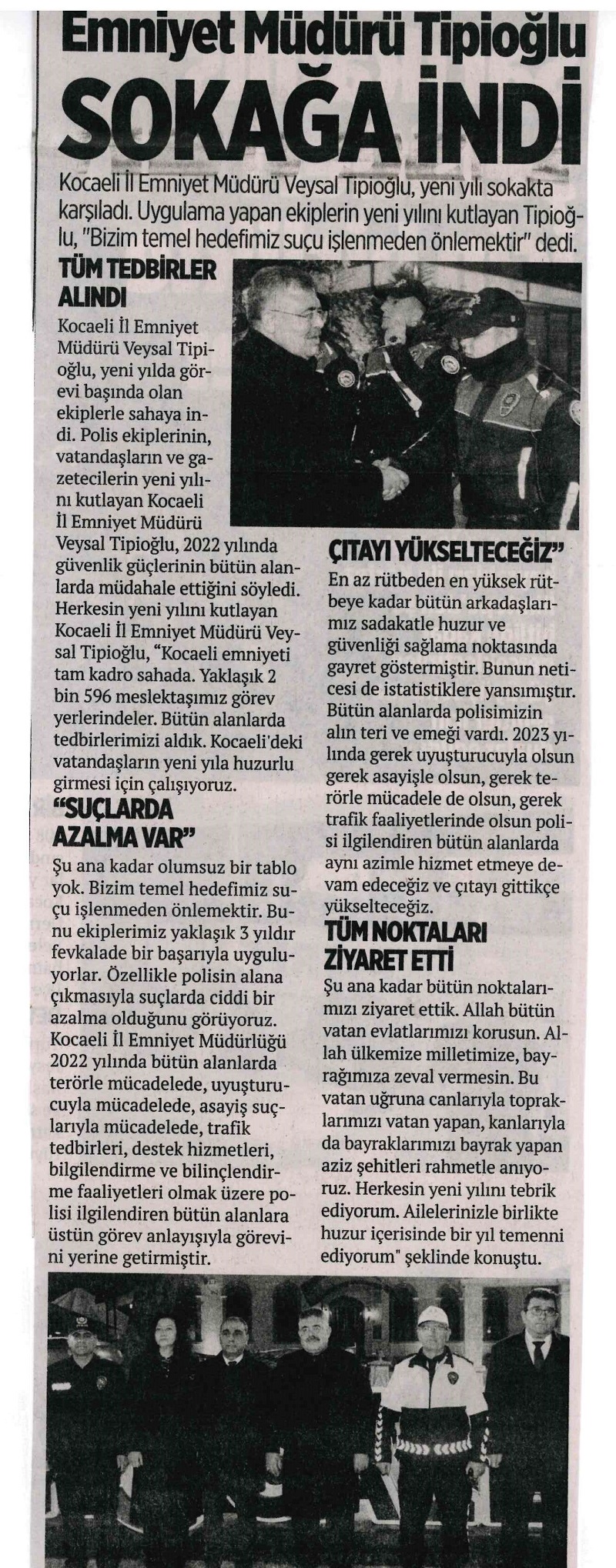 Emniyet Müdürü Tipioğlu
SOKAĞA İNDİ

Kocaeli İl Emniyet Müdürü Veysal Tipioğlu, yeni yılı sokakta karşıladı. Uygulama yapan ekiplerin yeni yılını kutlayan Tipioğlu, "Bizim temel hedefimiz suçu işlenmeden önlemektir" dedi.

TÜM TEDBİRLER ALINDI

Kocaeli İl Emniyet Müdürü Veysal Tipioğlu, yeni yılda görevi başında olan ekiplerle sahaya indi. Polis ekiplerinin, vatandaşların ve gazetecilerin yeni yılını kutlayan Kocaeli İl Emniyet Müdürü Veysal Tipioğlu, 2022 yılında güvenlik güçlerinin bütün alanlarda müdahale ettiğini söyledi. Herkesin yeni yılını kutlayan Kocaeli İl Emniyet Müdürü Veysal Tipioğlu, "Kocaeli emniyeti tam kadro sahada. Yaklaşık 2 bin 596 meslektaşımız görev yerlerindeler. Bütün alanlarda tedbirlerimizi aldık. Kocaeli'deki vatandaşların yeni yıla huzurlu girmesi için çalışıyoruz.

"SUÇLARDA AZALMA VAR"

Şu ana kadar olumsuz bir tablo yok. Bizim temel hedefimiz suçu işlenmeden önlemektir. Bunu ekiplerimiz yaklaşık 3 yıldır fevkalade bir başarıyla uyguluyorlar. Özellikle polisin alana çıkmasıyla suçlarda ciddi bir azalma olduğunu görüyoruz. Kocaeli İl Emniyet Müdürlüğü 2022 yılında bütün alanlarda terörle mücadelede, uyuşturucuyla mücadelede, asayiş suçlarıyla mücadelede, trafik tedbirleri, destek hizmetleri, bilgilendirme ve bilinçlendirme faaliyetleri olmak üzere polisi ilgilendiren bütün alanlara üstün görev anlayışıyla görevini yerine getirmiştir.

ÇITAYI YÜKSELTECEĞİZ"

En az rütbeden en yüksek rütbeye kadar bütün arkadaşlarımız sadakatle huzur ve güvenliği sağlama noktasında gayret göstermiştir. Bunun neticesi de istatistiklere yansımıştır. Bütün alanlarda polisimizin alın teri ve emeği vardı. 2023 yılında gerek uyuşturucuyla olsun gerek asayişle olsun, gerek terörle mücadele de olsun, gerek trafik faaliyetlerinde olsun polisi ilgilendiren bütün alanlarda aynı azimle hizmet etmeye devam edeceğiz ve çıtayı gittikçe yükselteceğiz.

TÜM NOKTALARI ZİYARET ETTİ

Şu ana kadar bütün noktalarımızı ziyaret ettik. Allah bütün vatan evlatlarımızı korusun. Allah ülkemize milletimize, bayrağımıza zeval vermesin. Bu vatan uğruna canlarıyla topraklarımızı vatan yapan, kanlarıyla da bayraklarımızı bayrak yapan aziz şehitleri rahmetle anıyoruz. Herkesin yeni yılını tebrik ediyorum. Ailelerinizle birlikte huzur içerisinde bir yıl temenni ediyorum" şeklinde konuştu.